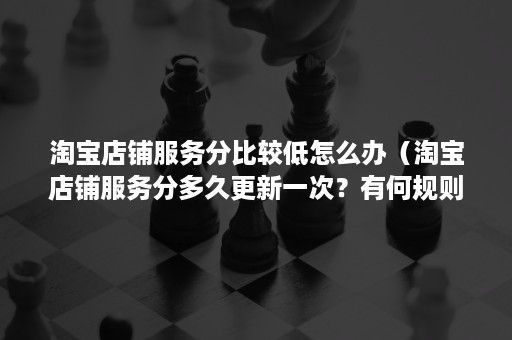 淘宝店铺服务分比较低怎么办（淘宝店铺服务分多久更新一次？有何规则